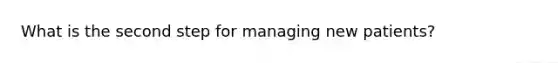 What is the second step for managing new patients?